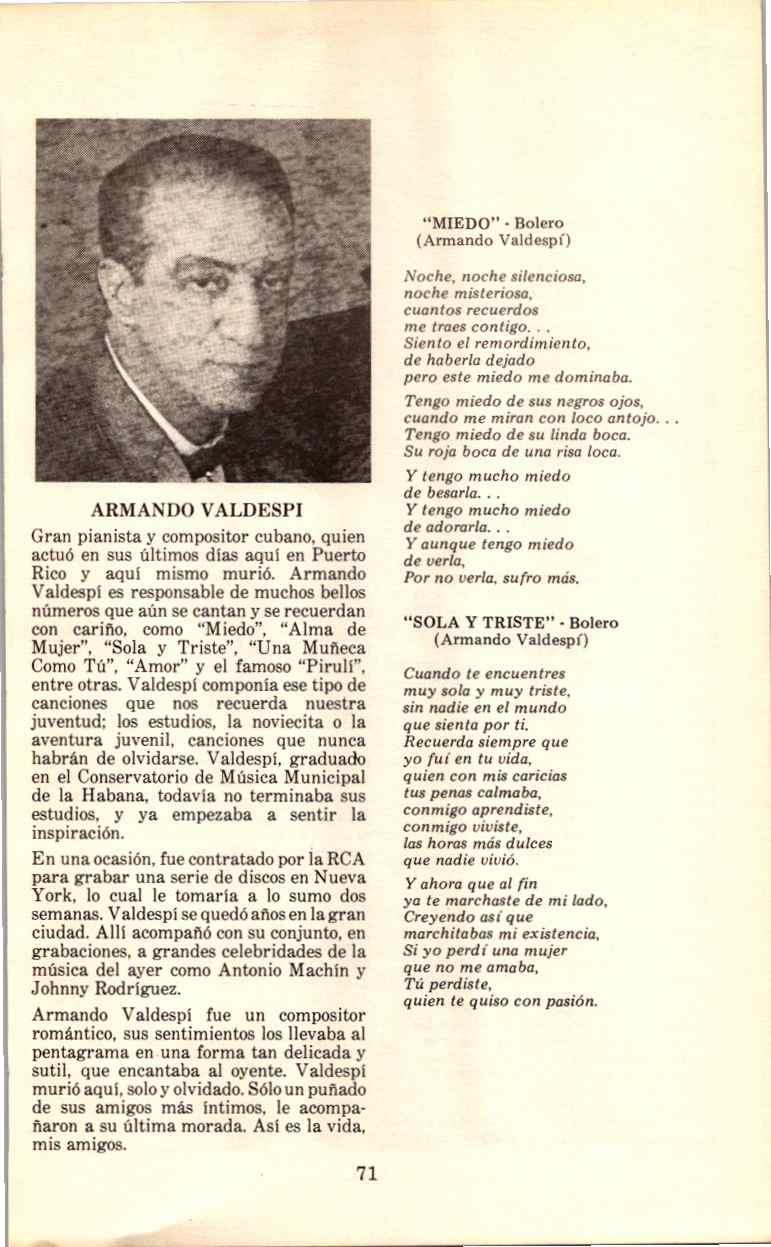 ARMANDO VALDESPI

Gran pianista y compositor cubano, quien actuó en sus últimos días aquí en Puerto Rico y aquí mismo murió. Armando Valdespí es responsable de muchos bellos números que aún se cantan y se recuerdan con cariño, como "Miedo", "Alma de Mujer", "Sola y Triste", "Una Muñeca Como Tú", "Amor" y el famoso "Pirulí", entre otras. Valdespí componía ese tipo de canciones que nos recuerda nuestra juventud; los estudios, la noviecita o la aventura juvenil, canciones que nunca habrán de olvidarse. Valdespí, graduado en el Conservatorio de Música Municipal de la Habana, todavía no terminaba sus estudios, y ya empezaba a sentir la inspiración.

En una ocasión, fue contratado por la RCA para grabar una serie de discos en Nueva York, lo cual le tomaría a lo sumo dos semanas. Valdespí se quedó años en la gran ciudad. Allí acompañó con su conjunto, en grabaciones, a grandes celebridades de la música del ayer como Antonio Machín y Johnny Rodríguez.

Armando Valdespí fue un compositor romántico, sus sentimientos los llevaba al pentagrama en una forma tan delicada y sutil, que encantaba al oyente. Valdespí murió aquí, solo y olvidado. Sólo un puñado de sus amigos más íntimos, le acompañaron a su última morada. Así es la vida, mis amigos.

"MIEDO" - Bolero
(Armando Valdespí)

Noche, noche silenciosa,
noche misteriosa,
cuantos recuerdos
me traes contigo. . .
Siento el remordimiento,
de haberla dejado
pero este miedo me dominaba.

Tengo miedo de sus negros ojos,
cuando me miran con loco antojo. . .
Tengo miedo de su linda boca.
Su roja boca de una risa loca.

Y tengo mucho miedo
de besarla. . .
Y tengo mucho miedo
de adorarla. . .
Y aunque tengo miedo
de verla,
Por no verla, sufro más.

"SOLA Y TRISTE" - Bolero
(Armando Valdespí)

Cuando te encuentres
muy sola y muy triste,
sin nadie en el mundo
que sienta por ti.
Recuerda siempre que
yo fuí en tu vida,
quien con mis caricias
tus penas calmaba,
conmigo aprendiste,
conmigo viviste,
las horas más dulces
que nadie vivió.

Y ahora que al fin
ya te marchaste de mi lado,
Creyendo así que
marchitabas mi existencia,
Si yo perdí una mujer
que no me amaba,
Tú perdiste,
quien te quiso con pasión.

71